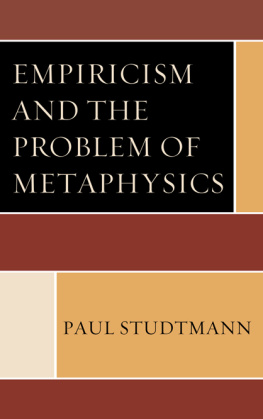 EMPIRICISM AND THE PROBLEM OF METAPHYSICS

PAUL STUDTMANN